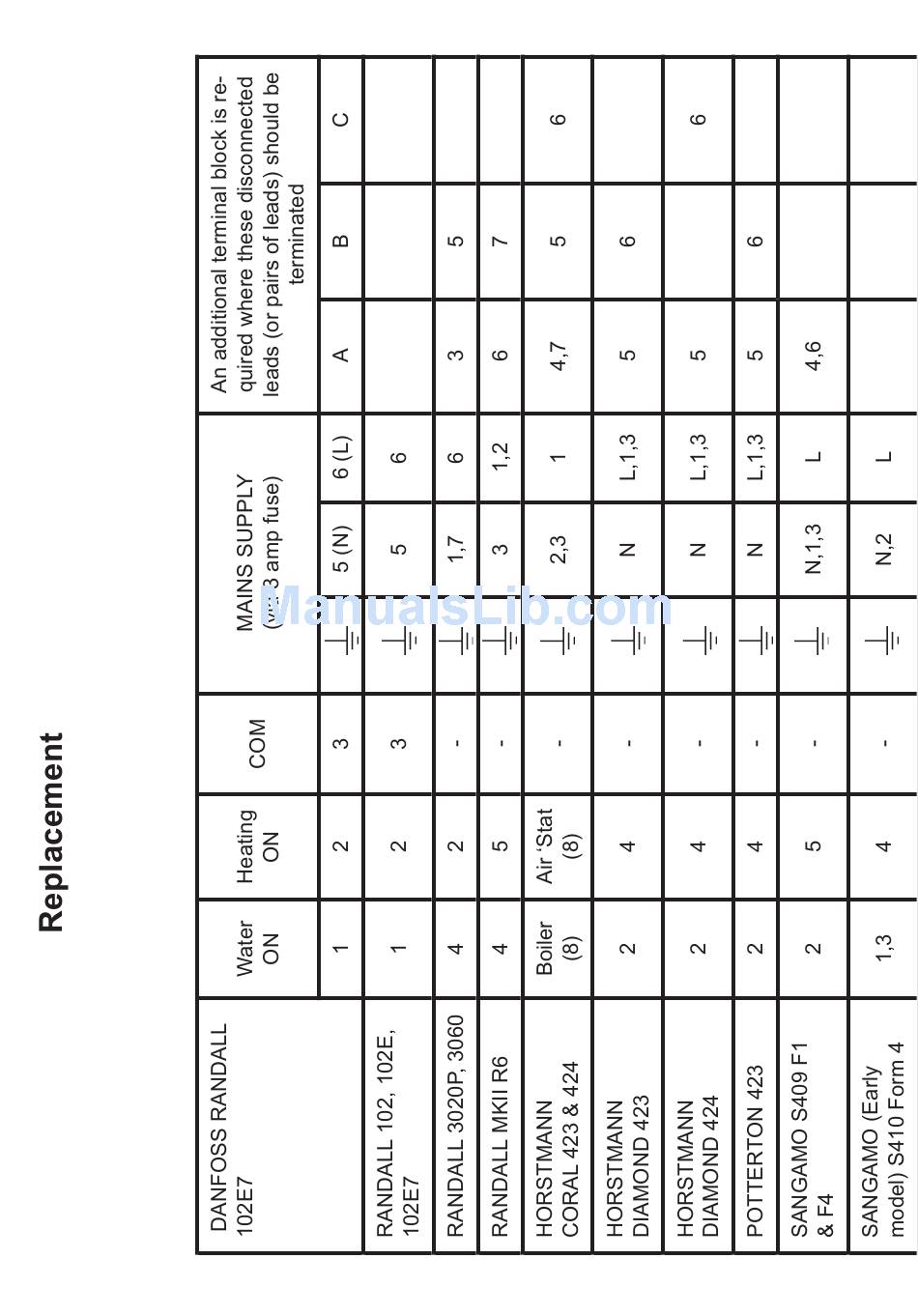 Replacement

| DANFOSS RANDALL 102E7 | Water ON | Heating ON | COM | MAINS SUPPLY (with 3 amp fuse) | | | An additional terminal block is required where these disconnected leads (or pairs of leads) should be terminated | | |
|---|---|---|---|---|---|---|---|---|---|
| | 1 | 2 | 3 | ⏚ | 5 (N) | 6 (L) | A | B | C |
| RANDALL 102, 102E, 102E7 | 1 | 2 | 3 | ⏚ | 5 | 6 | | | |
| RANDALL 3020P, 3060 | 4 | 2 | - | ⏚ | 1,7 | 6 | 3 | 5 | |
| RANDALL MKII R6 | 4 | 5 | - | ⏚ | 3 | 1,2 | 6 | 7 | |
| HORSTMANN CORAL 423 & 424 | Boiler (8) | Air 'Stat (8) | - | ⏚ | 2,3 | 1 | 4,7 | 5 | 6 |
| HORSTMANN DIAMOND 423 | 2 | 4 | - | ⏚ | N | L,1,3 | 5 | 6 | |
| HORSTMANN DIAMOND 424 | 2 | 4 | - | ⏚ | N | L,1,3 | 5 | | 6 |
| POTTERTON 423 | 2 | 4 | - | ⏚ | N | L,1,3 | 5 | 6 | |
| SANGAMO S409 F1 & F4 | 2 | 5 | - | ⏚ | N,1,3 | L | 4,6 | | |
| SANGAMO (Early model) S410 Form 4 | 1,3 | 4 | - | ⏚ | N,2 | L | | | |

ManualsLib.com